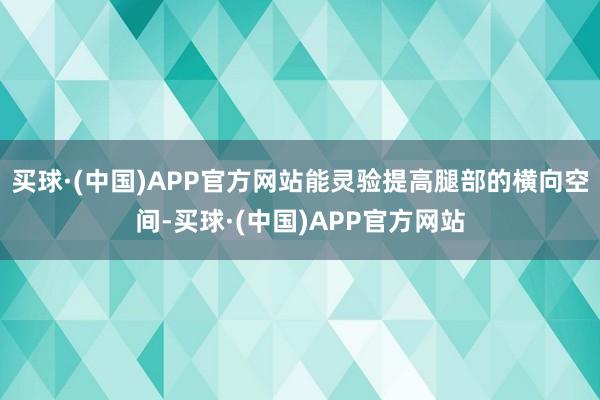 买球·(中国)APP官方网站能灵验提高腿部的横向空间-买球·(中国)APP官方网站